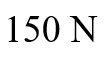 150 N